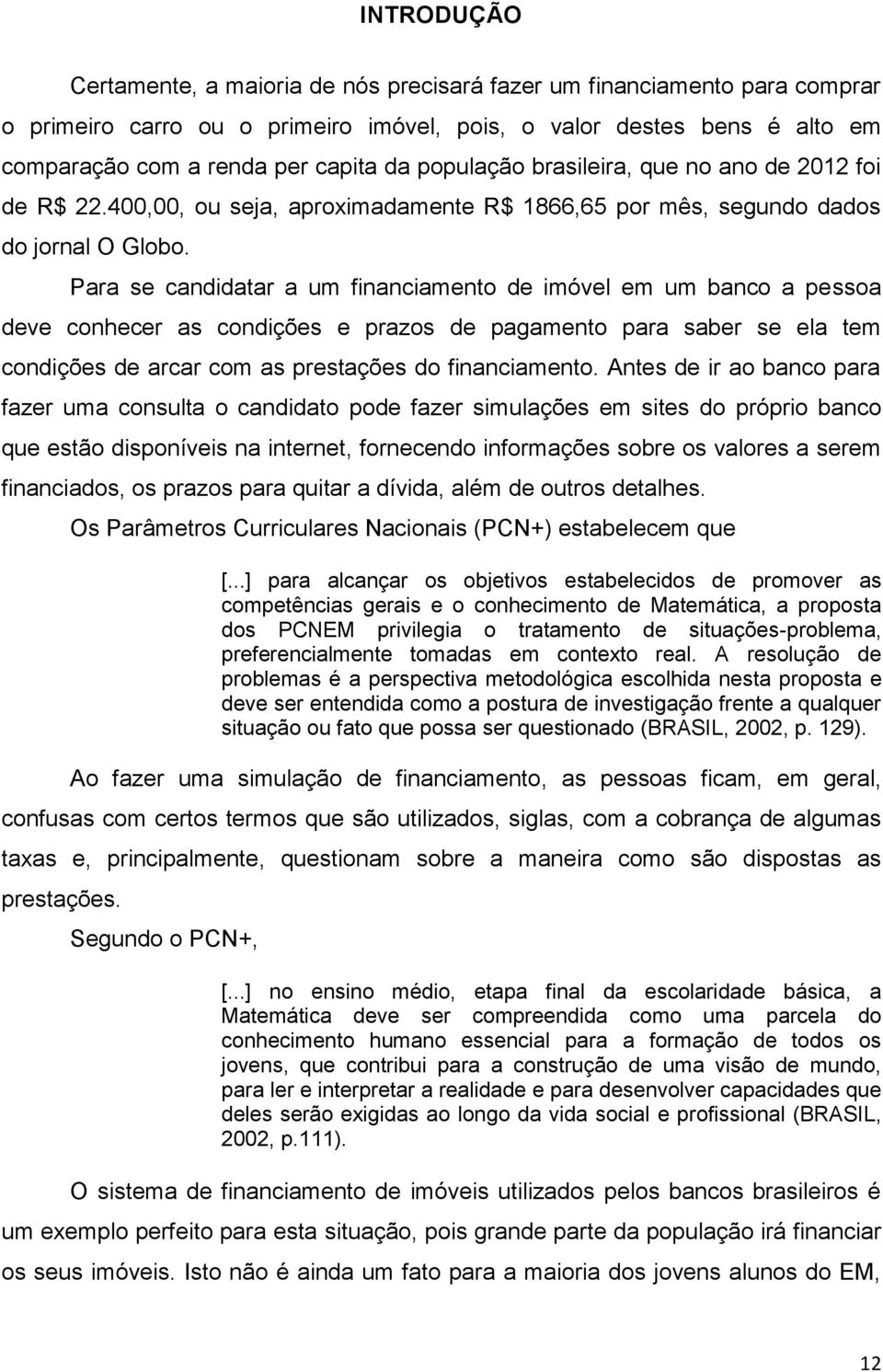 INTRODUÇÃO

Certamente, a maioria de nós precisará fazer um financiamento para comprar o primeiro carro ou o primeiro imóvel, pois, o valor destes bens é alto em comparação com a renda per capita da população brasileira, que no ano de 2012 foi de R$ 22.400,00, ou seja, aproximadamente R$ 1866,65 por mês, segundo dados do jornal O Globo.

Para se candidatar a um financiamento de imóvel em um banco a pessoa deve conhecer as condições e prazos de pagamento para saber se ela tem condições de arcar com as prestações do financiamento. Antes de ir ao banco para fazer uma consulta o candidato pode fazer simulações em sites do próprio banco que estão disponíveis na internet, fornecendo informações sobre os valores a serem financiados, os prazos para quitar a dívida, além de outros detalhes.

Os Parâmetros Curriculares Nacionais (PCN+) estabelecem que

[...] para alcançar os objetivos estabelecidos de promover as competências gerais e o conhecimento de Matemática, a proposta dos PCNEM privilegia o tratamento de situações-problema, preferencialmente tomadas em contexto real. A resolução de problemas é a perspectiva metodológica escolhida nesta proposta e deve ser entendida como a postura de investigação frente a qualquer situação ou fato que possa ser questionado (BRASIL, 2002, p. 129).

Ao fazer uma simulação de financiamento, as pessoas ficam, em geral, confusas com certos termos que são utilizados, siglas, com a cobrança de algumas taxas e, principalmente, questionam sobre a maneira como são dispostas as prestações.

Segundo o PCN+,

[...] no ensino médio, etapa final da escolaridade básica, a Matemática deve ser compreendida como uma parcela do conhecimento humano essencial para a formação de todos os jovens, que contribui para a construção de uma visão de mundo, para ler e interpretar a realidade e para desenvolver capacidades que deles serão exigidas ao longo da vida social e profissional (BRASIL, 2002, p.111).

O sistema de financiamento de imóveis utilizados pelos bancos brasileiros é um exemplo perfeito para esta situação, pois grande parte da população irá financiar os seus imóveis. Isto não é ainda um fato para a maioria dos jovens alunos do EM,

12